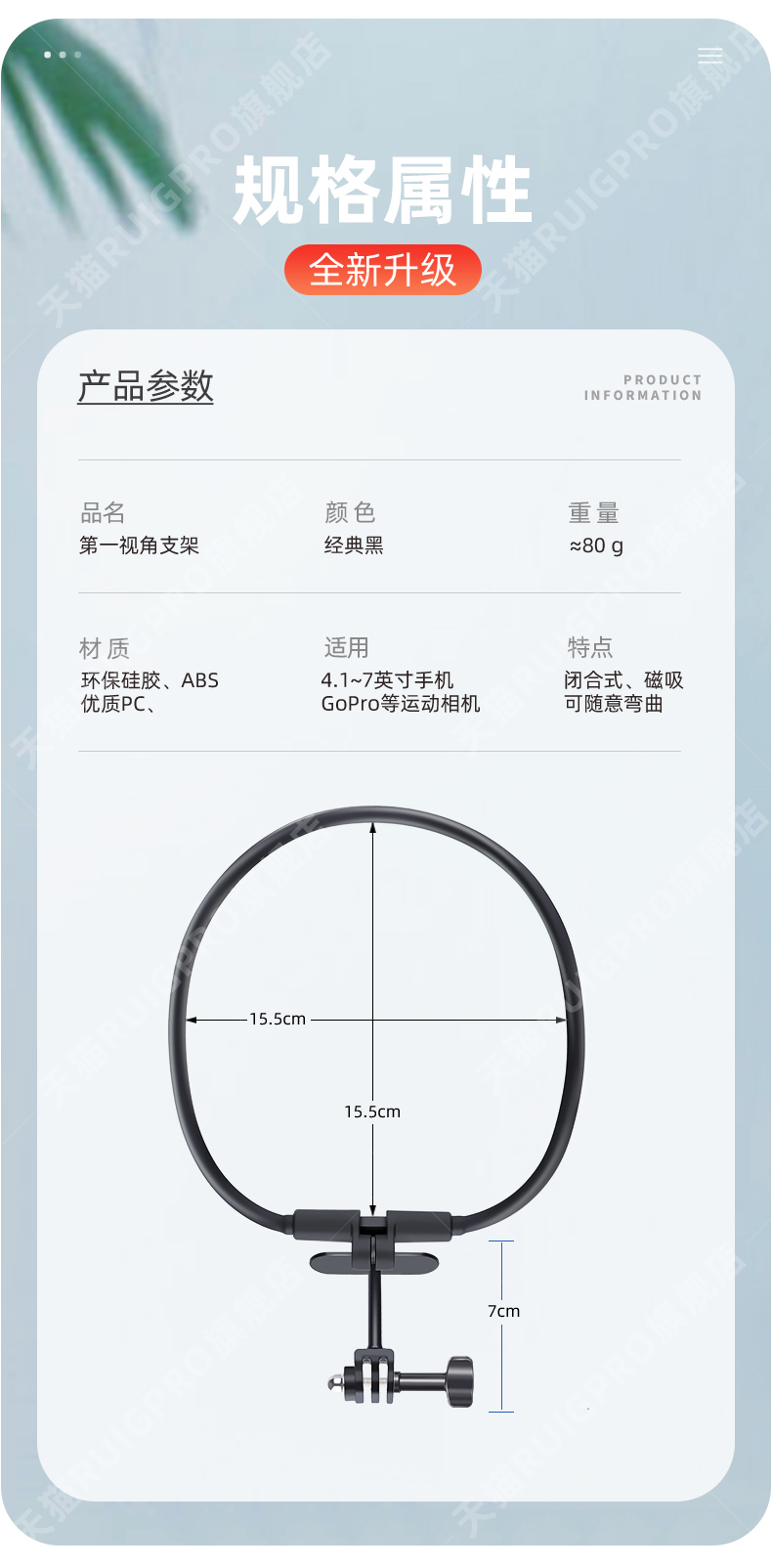 规格属性

全新升级

产品参数

PRODUCT
INFORMATION

品名
第一视角支架

颜色
经典黑

重量
≈80 g

材质
环保硅胶、ABS
优质PC、

适用
4.1~7英寸手机
GoPro等运动相机

特点
闭合式、磁吸
可随意弯曲

15.5cm

15.5cm

7cm

天猫RUIGPRO旗舰店